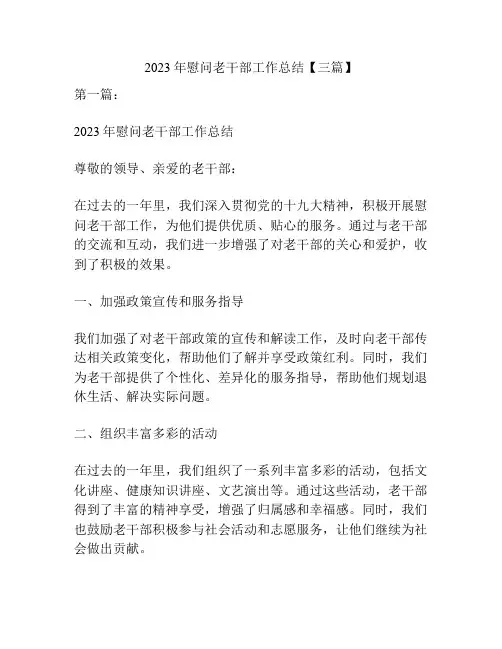 2023 年慰问老干部工作总结【三篇】

第一篇：

2023 年慰问老干部工作总结

尊敬的领导、亲爱的老干部：

在过去的一年里，我们深入贯彻党的十九大精神，积极开展慰问老干部工作，为他们提供优质、贴心的服务。通过与老干部的交流和互动，我们进一步增强了对老干部的关心和爱护，收到了积极的效果。

一、加强政策宣传和服务指导

我们加强了对老干部政策的宣传和解读工作，及时向老干部传达相关政策变化，帮助他们了解并享受政策红利。同时，我们为老干部提供了个性化、差异化的服务指导，帮助他们规划退休生活、解决实际问题。

二、组织丰富多彩的活动

在过去的一年里，我们组织了一系列丰富多彩的活动，包括文化讲座、健康知识讲座、文艺演出等。通过这些活动，老干部得到了丰富的精神享受，增强了归属感和幸福感。同时，我们也鼓励老干部积极参与社会活动和志愿服务，让他们继续为社会做出贡献。